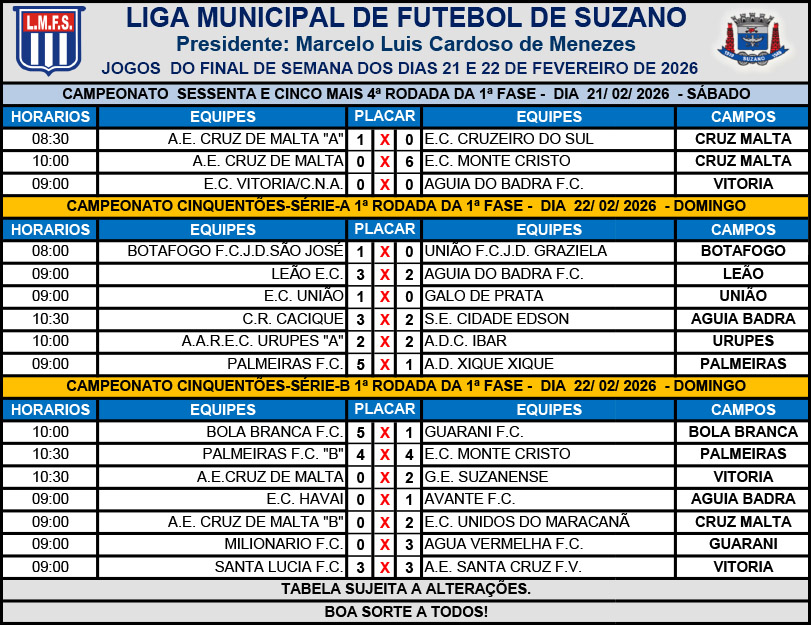 L.M.F.S.

LIGA MUNICIPAL DE FUTEBOL DE SUZANO
Presidente: Marcelo Luis Cardoso de Menezes
JOGOS DO FINAL DE SEMANA DOS DIAS 21 E 22 DE FEVEREIRO DE 2026

SUZANO

CAMPEONATO SESSENTA E CINCO MAIS 4ª RODADA DA 1ª FASE - DIA 21/ 02/ 2026 - SÁBADO

| HORARIOS | EQUIPES | PLACAR | | | EQUIPES | CAMPOS |
|---|---|---|---|---|---|---|
| 08:30 | A.E. CRUZ DE MALTA "A" | 1 | X | 0 | E.C. CRUZEIRO DO SUL | CRUZ MALTA |
| 10:00 | A.E. CRUZ DE MALTA | 0 | X | 6 | E.C. MONTE CRISTO | CRUZ MALTA |
| 09:00 | E.C. VITORIA/C.N.A. | 0 | X | 0 | AGUIA DO BADRA F.C. | VITORIA |

CAMPEONATO CINQUENTÕES-SÉRIE-A 1ª RODADA DA 1ª FASE - DIA 22/ 02/ 2026 - DOMINGO

| HORARIOS | EQUIPES | PLACAR | | | EQUIPES | CAMPOS |
|---|---|---|---|---|---|---|
| 08:00 | BOTAFOGO F.C.J.D.SÃO JOSÉ | 1 | X | 0 | UNIÃO F.C.J.D. GRAZIELA | BOTAFOGO |
| 09:00 | LEÃO E.C. | 3 | X | 2 | AGUIA DO BADRA F.C. | LEÃO |
| 09:00 | E.C. UNIÃO | 1 | X | 0 | GALO DE PRATA | UNIÃO |
| 10:30 | C.R. CACIQUE | 3 | X | 2 | S.E. CIDADE EDSON | AGUIA BADRA |
| 10:00 | A.A.R.E.C. URUPES "A" | 2 | X | 2 | A.D.C. IBAR | URUPES |
| 09:00 | PALMEIRAS F.C. | 5 | X | 1 | A.D. XIQUE XIQUE | PALMEIRAS |

CAMPEONATO CINQUENTÕES-SÉRIE-B 1ª RODADA DA 1ª FASE - DIA 22/ 02/ 2026 - DOMINGO

| HORARIOS | EQUIPES | PLACAR | | | EQUIPES | CAMPOS |
|---|---|---|---|---|---|---|
| 10:00 | BOLA BRANCA F.C. | 5 | X | 1 | GUARANI F.C. | BOLA BRANCA |
| 10:30 | PALMEIRAS F.C. "B" | 4 | X | 4 | E.C. MONTE CRISTO | PALMEIRAS |
| 10:30 | A.E.CRUZ DE MALTA | 0 | X | 2 | G.E. SUZANENSE | VITORIA |
| 09:00 | E.C. HAVAI | 0 | X | 1 | AVANTE F.C. | AGUIA BADRA |
| 09:00 | A.E. CRUZ DE MALTA "B" | 0 | X | 2 | E.C. UNIDOS DO MARACANÃ | CRUZ MALTA |
| 09:00 | MILIONARIO F.C. | 0 | X | 3 | AGUA VERMELHA F.C. | GUARANI |
| 09:00 | SANTA LUCIA F.C. | 3 | X | 3 | A.E. SANTA CRUZ F.V. | VITORIA |

TABELA SUJEITA A ALTERAÇÕES.

BOA SORTE A TODOS!